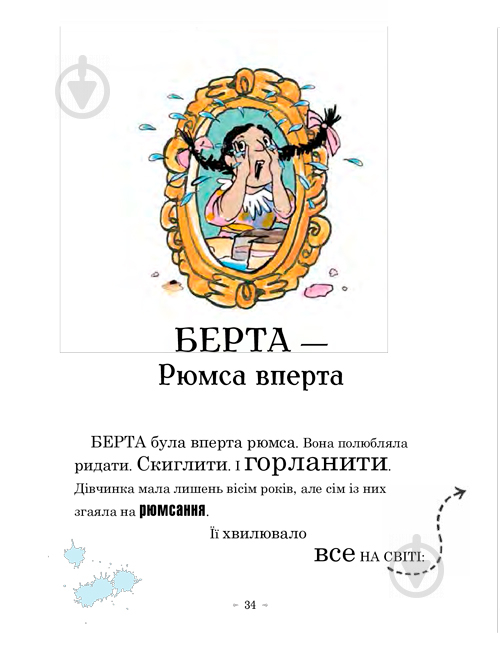 БЕРТА —
Рюмса вперта

БЕРТА була вперта рюмса. Вона полюбляла ридати. Скиглити. І горланити. Дівчинка мала лишень вісім років, але сім із них згаяла на рюмсання.

Її хвилювало

все НА СВІТІ:

34